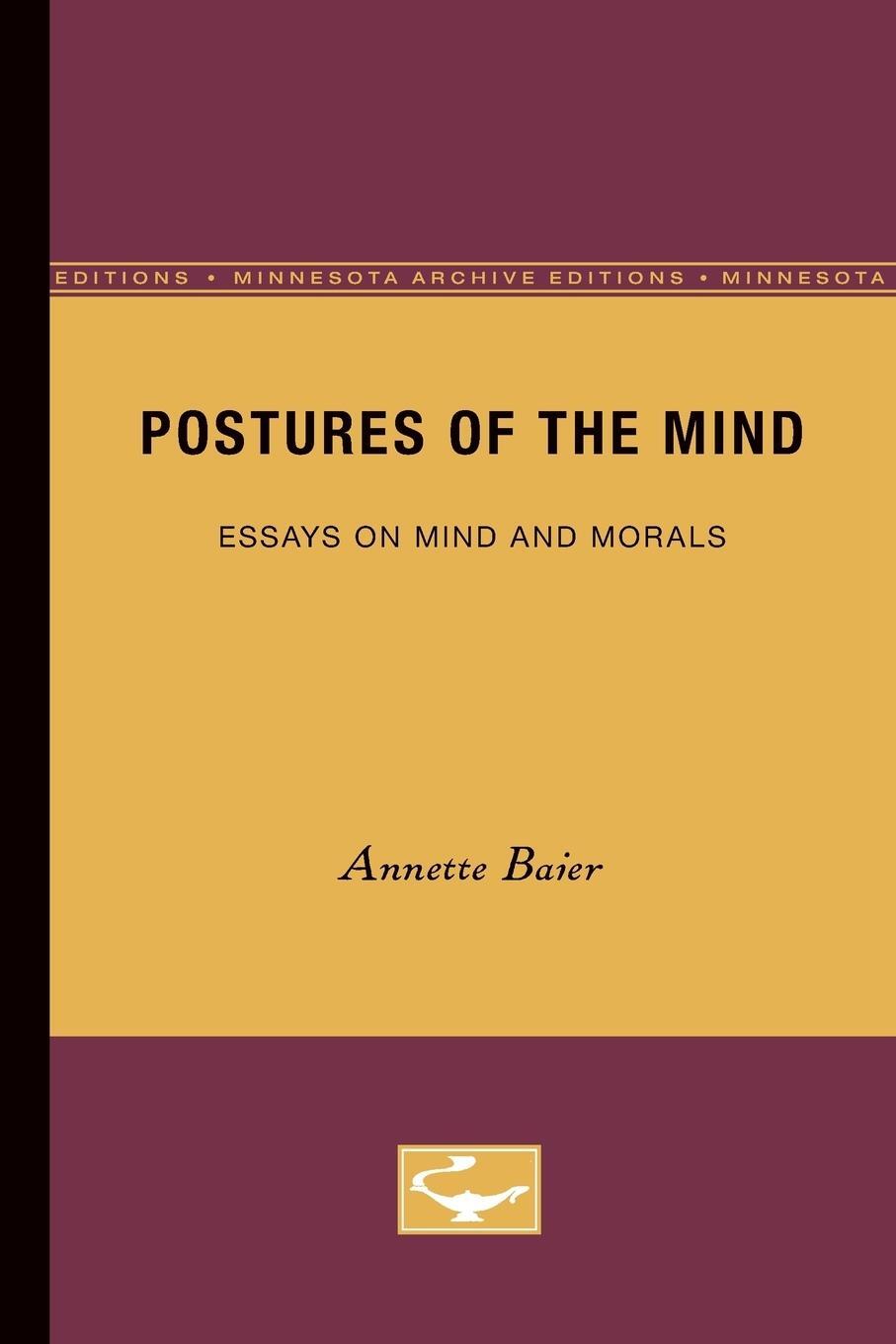 EDITIONS • MINNESOTA ARCHIVE EDITIONS • MINNESOTA

POSTURES OF THE MIND

ESSAYS ON MIND AND MORALS

Annette Baier